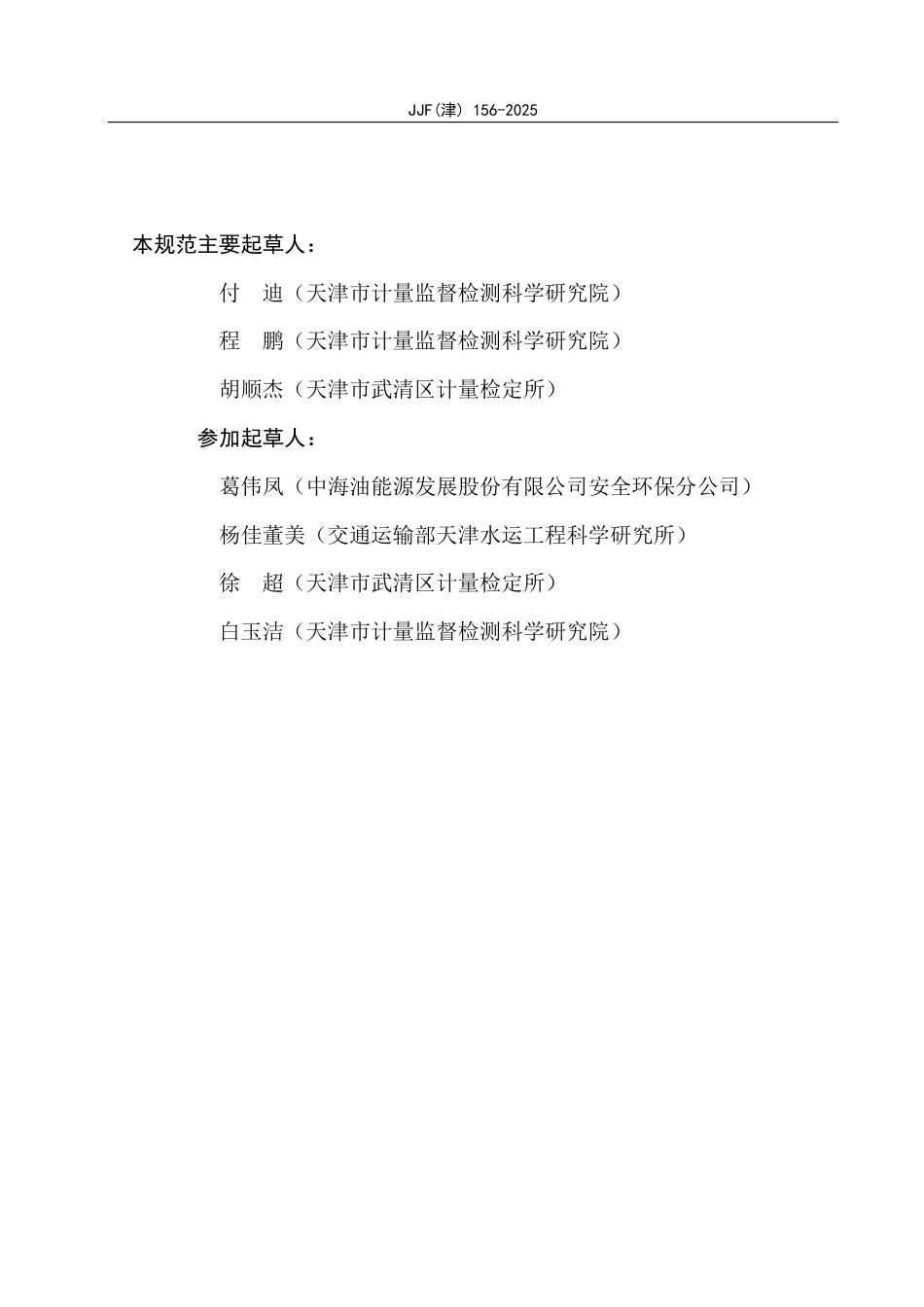 JJF(津) 156-2025

本规范主要起草人：

付　迪（天津市计量监督检测科学研究院）

程　鹏（天津市计量监督检测科学研究院）

胡顺杰（天津市武清区计量检定所）

参加起草人：

葛伟凤（中海油能源发展股份有限公司安全环保分公司）

杨佳董美（交通运输部天津水运工程科学研究所）

徐　超（天津市武清区计量检定所）

白玉洁（天津市计量监督检测科学研究院）